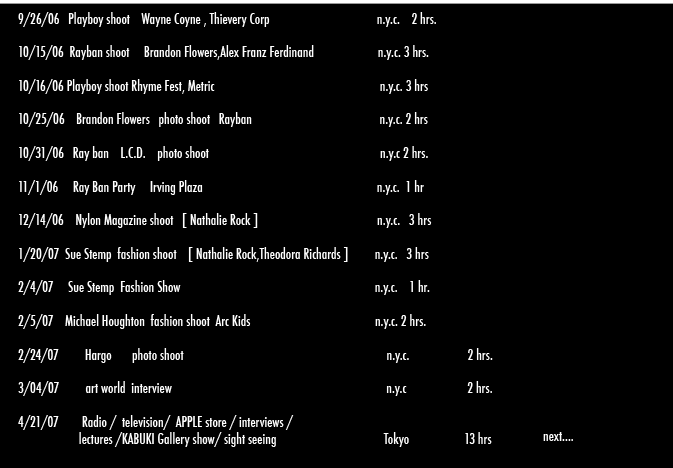 9/26/06 Playboy shoot Wayne Coyne , Thievery Corp n.y.c. 2 hrs.

10/15/06 Rayban shoot Brandon Flowers,Alex Franz Ferdinand n.y.c. 3 hrs.

10/16/06 Playboy shoot Rhyme Fest, Metric n.y.c. 3 hrs

10/25/06 Brandon Flowers photo shoot Rayban n.y.c. 2 hrs

10/31/06 Ray ban L.C.D. photo shoot n.y.c 2 hrs.

11/1/06 Ray Ban Party Irving Plaza n.y.c. 1 hr

12/14/06 Nylon Magazine shoot [ Nathalie Rock ] n.y.c. 3 hrs

1/20/07 Sue Stemp fashion shoot [ Nathalie Rock,Theodora Richards ] n.y.c. 3 hrs

2/4/07 Sue Stemp Fashion Show n.y.c. 1 hr.

2/5/07 Michael Houghton fashion shoot Arc Kids n.y.c. 2 hrs.

2/24/07 Hargo photo shoot n.y.c. 2 hrs.

3/04/07 art world interview n.y.c 2 hrs.

4/21/07 Radio / television/ APPLE store / interviews / lectures /KABUKI Gallery show/ sight seeing Tokyo 13 hrs next....